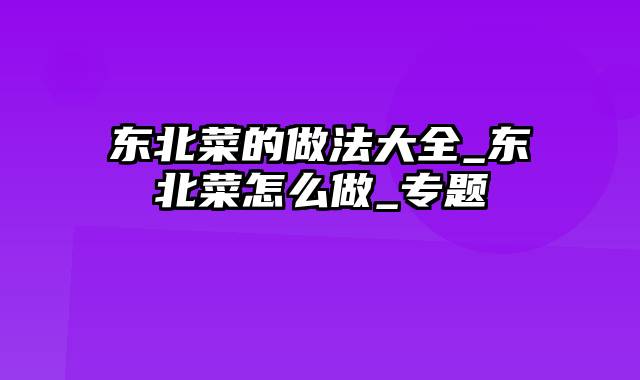 东北菜的做法大全_东北菜怎么做_专题